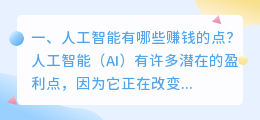 一、人工智能有哪些赚钱的点？人工智能（AI）有许多潜在的盈利点，因为它正在改变...